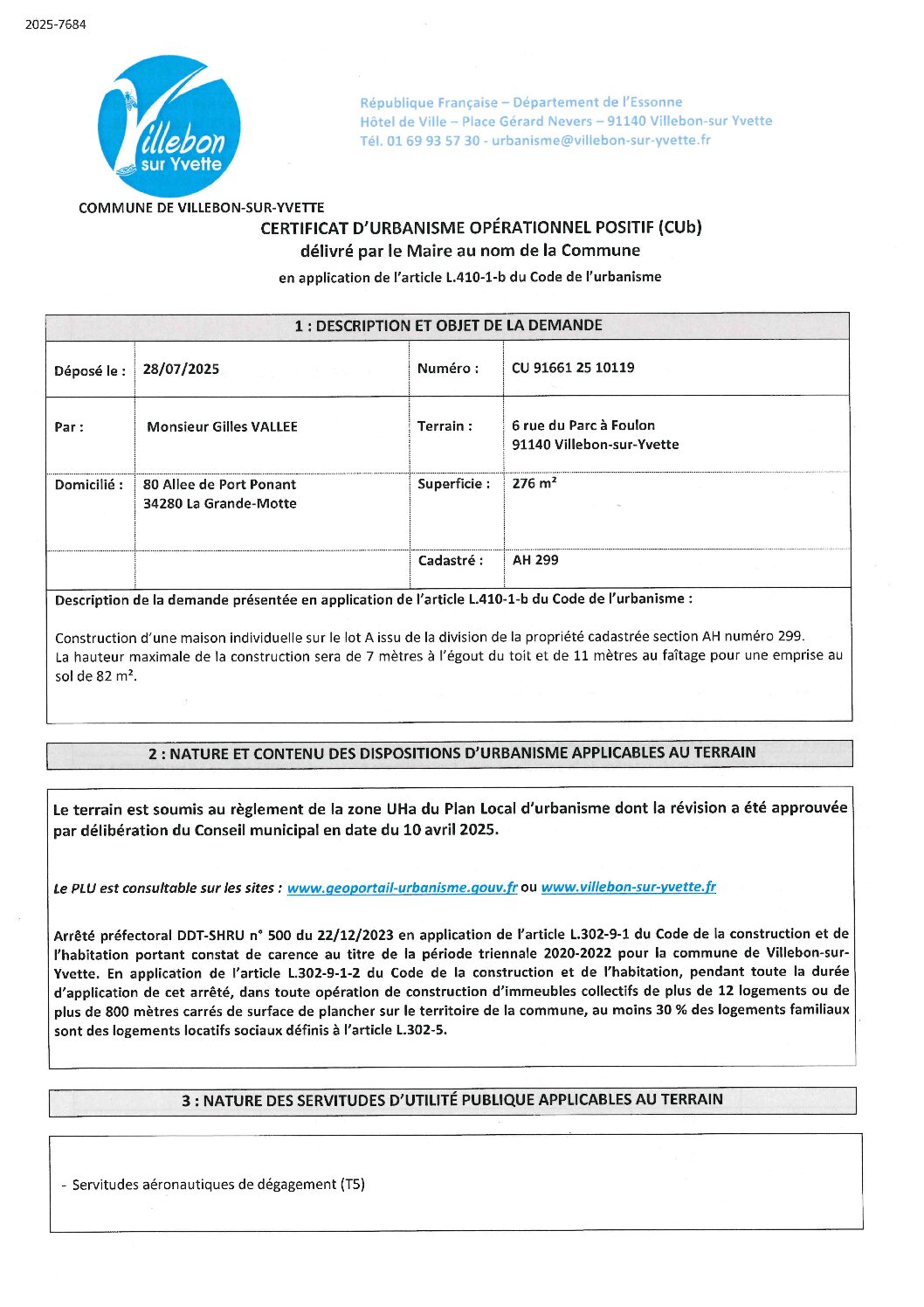 2025-7684

Villebon sur Yvette

République Française – Département de l'Essonne
Hôtel de Ville – Place Gérard Nevers – 91140 Villebon-sur Yvette
Tél. 01 69 93 57 30 - urbanisme@villebon-sur-yvette.fr

COMMUNE DE VILLEBON-SUR-YVETTE

CERTIFICAT D'URBANISME OPÉRATIONNEL POSITIF (CUb)
délivré par le Maire au nom de la Commune
en application de l'article L.410-1-b du Code de l'urbanisme

1 : DESCRIPTION ET OBJET DE LA DEMANDE

| Déposé le : | 28/07/2025 | Numéro : | CU 91661 25 10119 |
|---|---|---|---|
| Par : | Monsieur Gilles VALLEE | Terrain : | 6 rue du Parc à Foulon 91140 Villebon-sur-Yvette |
| Domicilié : | 80 Allee de Port Ponant 34280 La Grande-Motte | Superficie : | 276 m² |
| | | Cadastré : | AH 299 |

Description de la demande présentée en application de l'article L.410-1-b du Code de l'urbanisme :

Construction d'une maison individuelle sur le lot A issu de la division de la propriété cadastrée section AH numéro 299.
La hauteur maximale de la construction sera de 7 mètres à l'égout du toit et de 11 mètres au faîtage pour une emprise au sol de 82 m².

2 : NATURE ET CONTENU DES DISPOSITIONS D'URBANISME APPLICABLES AU TERRAIN

Le terrain est soumis au règlement de la zone UHa du Plan Local d'urbanisme dont la révision a été approuvée par délibération du Conseil municipal en date du 10 avril 2025.

Le PLU est consultable sur les sites : www.geoportail-urbanisme.gouv.fr ou www.villebon-sur-yvette.fr

Arrêté préfectoral DDT-SHRU n° 500 du 22/12/2023 en application de l'article L.302-9-1 du Code de la construction et de l'habitation portant constat de carence au titre de la période triennale 2020-2022 pour la commune de Villebon-sur-Yvette. En application de l'article L.302-9-1-2 du Code de la construction et de l'habitation, pendant toute la durée d'application de cet arrêté, dans toute opération de construction d'immeubles collectifs de plus de 12 logements ou de plus de 800 mètres carrés de surface de plancher sur le territoire de la commune, au moins 30 % des logements familiaux sont des logements locatifs sociaux définis à l'article L.302-5.

3 : NATURE DES SERVITUDES D'UTILITÉ PUBLIQUE APPLICABLES AU TERRAIN

- Servitudes aéronautiques de dégagement (T5)